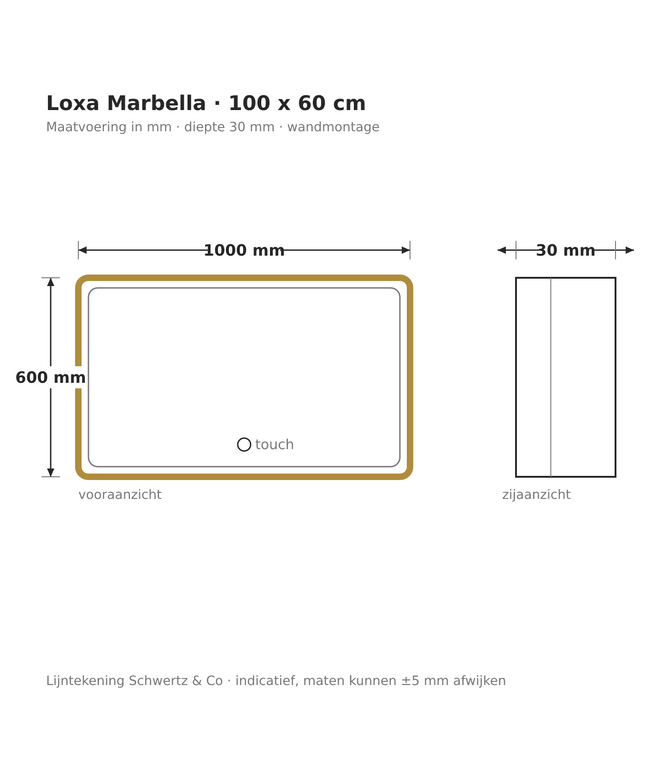 Loxa Marbella · 100 x 60 cm
Maatvoering in mm · diepte 30 mm · wandmontage

1000 mm

30 mm

600 mm

touch

vooraanzicht

zijaanzicht

Lijntekening Schwertz & Co · indicatief, maten kunnen ±5 mm afwijken